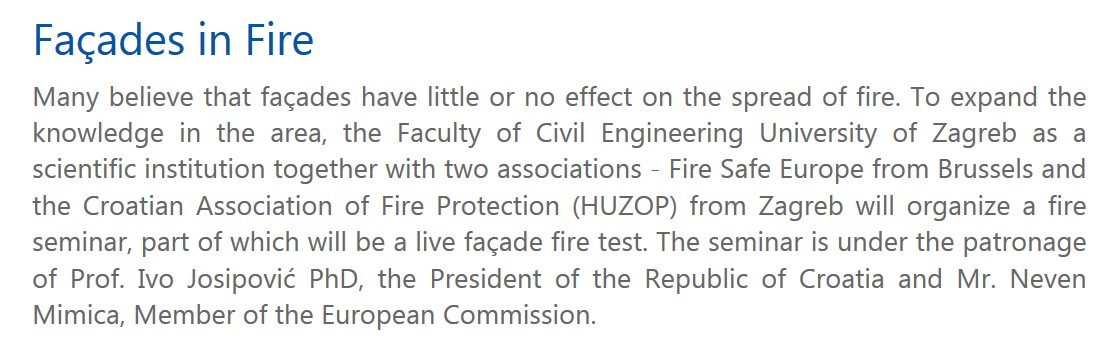 Façades in Fire

Many believe that façades have little or no effect on the spread of fire. To expand the knowledge in the area, the Faculty of Civil Engineering University of Zagreb as a scientific institution together with two associations - Fire Safe Europe from Brussels and the Croatian Association of Fire Protection (HUZOP) from Zagreb will organize a fire seminar, part of which will be a live façade fire test. The seminar is under the patronage of Prof. Ivo Josipović PhD, the President of the Republic of Croatia and Mr. Neven Mimica, Member of the European Commission.